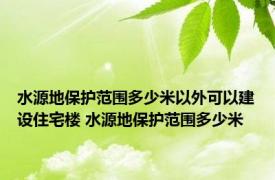 水源地保护范围多少米以外可以建设住宅楼 水源地保护范围多少米